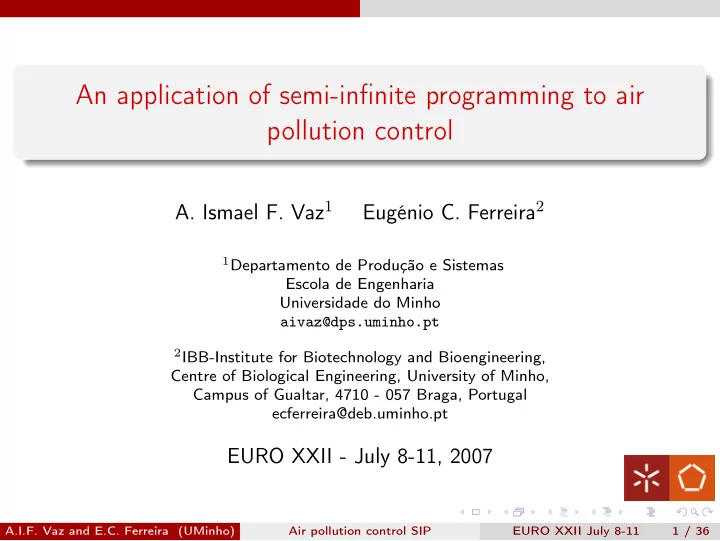 An application of semi-infinite programming to air pollution control

A. Ismael F. Vaz$^1$ Eugénio C. Ferreira$^2$

$^1$Departamento de Produção e Sistemas
Escola de Engenharia
Universidade do Minho
aivaz@dps.uminho.pt

$^2$IBB-Institute for Biotechnology and Bioengineering,
Centre of Biological Engineering, University of Minho,
Campus of Gualtar, 4710 - 057 Braga, Portugal
ecferreira@deb.uminho.pt

EURO XXII - July 8-11, 2007

A.I.F. Vaz and E.C. Ferreira (UMinho) Air pollution control SIP EURO XXII July 8-11 1 / 36